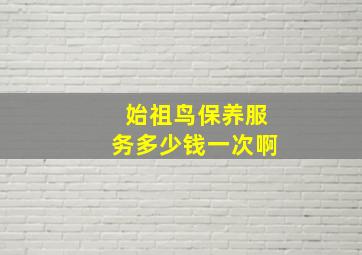 始祖鸟保养服务多少钱一次啊